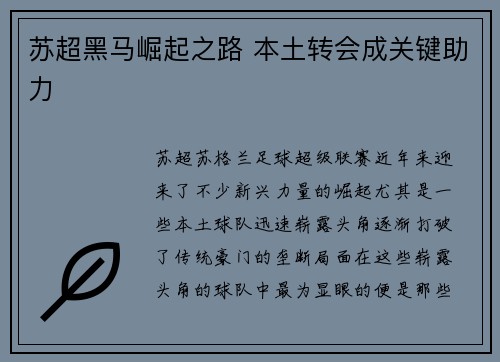 苏超黑马崛起之路 本土转会成关键助力

苏超苏格兰足球超级联赛近年来迎来了不少新兴力量的崛起尤其是一些本土球队迅速崭露头角逐渐打破了传统豪门的垄断局面在这些崭露头角的球队中最为显眼的便是那些